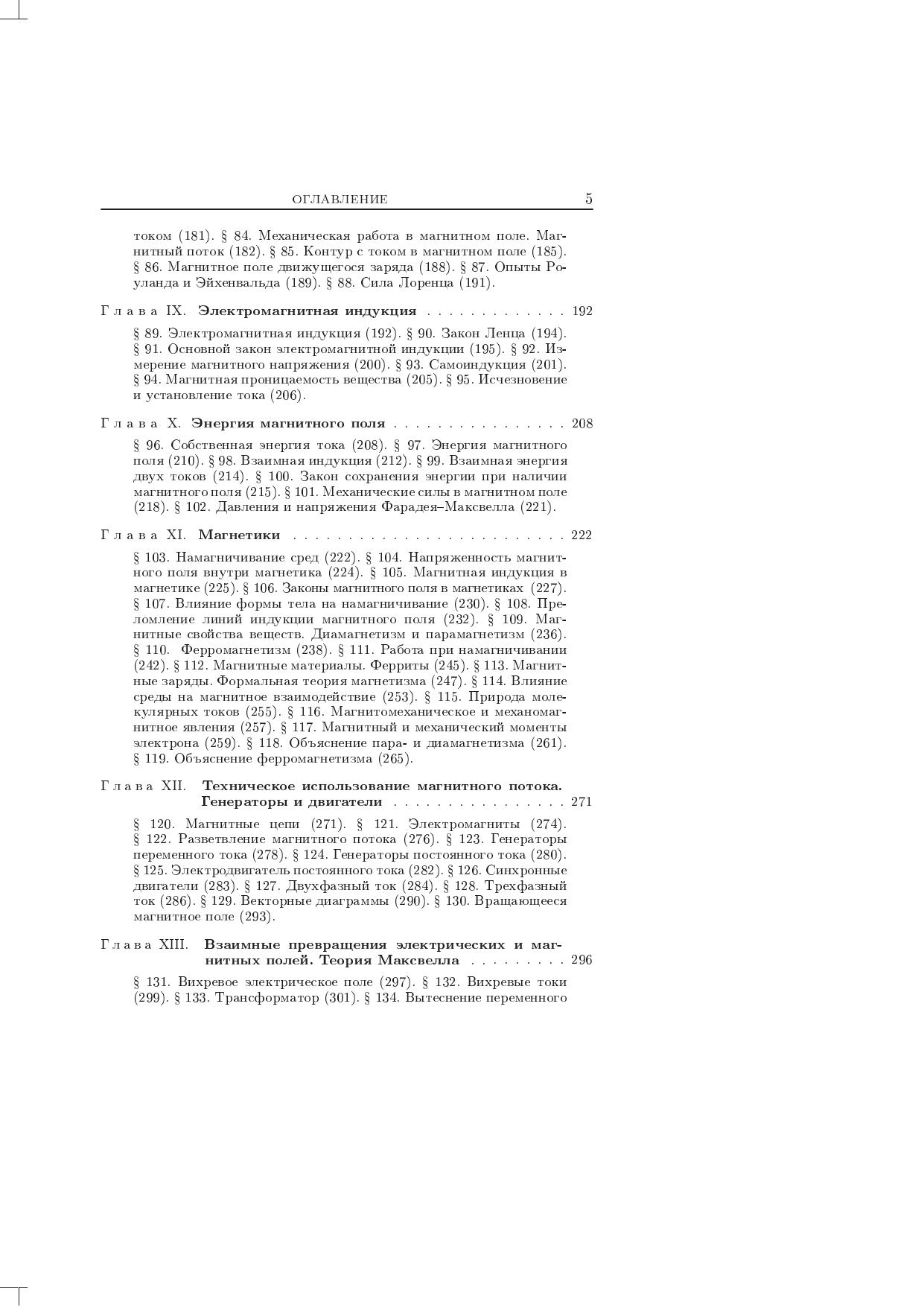 ОГЛАВЛЕНИЕ 5

током (181). § 84. Механическая работа в магнитном поле. Магнитный поток (182). § 85. Контур с током в магнитном поле (185). § 86. Магнитное поле движущегося заряда (188). § 87. Опыты Роуланда и Эйхенвальда (189). § 88. Сила Лоренца (191).

Глава IX. Электромагнитная индукция . . . . . . . . . . . . . 192

§ 89. Электромагнитная индукция (192). § 90. Закон Ленца (194). § 91. Основной закон электромагнитной индукции (195). § 92. Измерение магнитного напряжения (200). § 93. Самоиндукция (201). § 94. Магнитная проницаемость вещества (205). § 95. Исчезновение и установление тока (206).

Глава X. Энергия магнитного поля . . . . . . . . . . . . . . . . 208

§ 96. Собственная энергия тока (208). § 97. Энергия магнитного поля (210). § 98. Взаимная индукция (212). § 99. Взаимная энергия двух токов (214). § 100. Закон сохранения энергии при наличии магнитного поля (215). § 101. Механические силы в магнитном поле (218). § 102. Давления и напряжения Фарадея–Максвелла (221).

Глава XI. Магнетики . . . . . . . . . . . . . . . . . . . . . . . . . 222

§ 103. Намагничивание сред (222). § 104. Напряженность магнитного поля внутри магнетика (224). § 105. Магнитная индукция в магнетике (225). § 106. Законы магнитного поля в магнетиках (227). § 107. Влияние формы тела на намагничивание (230). § 108. Преломление линий индукции магнитного поля (232). § 109. Магнитные свойства веществ. Диамагнетизм и парамагнетизм (236). § 110. Ферромагнетизм (238). § 111. Работа при намагничивании (242). § 112. Магнитные материалы. Ферриты (245). § 113. Магнитные заряды. Формальная теория магнетизма (247). § 114. Влияние среды на магнитное взаимодействие (253). § 115. Природа молекулярных токов (255). § 116. Магнитомеханическое и механомагнитное явления (257). § 117. Магнитный и механический моменты электрона (259). § 118. Объяснение пара- и диамагнетизма (261). § 119. Объяснение ферромагнетизма (265).

Глава XII. Техническое использование магнитного потока. Генераторы и двигатели . . . . . . . . . . . . . . . . 271

§ 120. Магнитные цепи (271). § 121. Электромагниты (274). § 122. Разветвление магнитного потока (276). § 123. Генераторы переменного тока (278). § 124. Генераторы постоянного тока (280). § 125. Электродвигатель постоянного тока (282). § 126. Синхронные двигатели (283). § 127. Двухфазный ток (284). § 128. Трехфазный ток (286). § 129. Векторные диаграммы (290). § 130. Вращающееся магнитное поле (293).

Глава XIII. Взаимные превращения электрических и магнитных полей. Теория Максвелла . . . . . . . . . 296

§ 131. Вихревое электрическое поле (297). § 132. Вихревые токи (299). § 133. Трансформатор (301). § 134. Вытеснение переменного